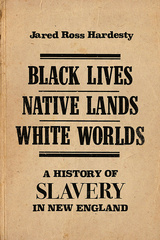 Jared Ross Hardesty

BLACK LIVES
NATIVE LANDS
WHITE WORLDS

A HISTORY OF
SLAVERY
IN NEW ENGLAND